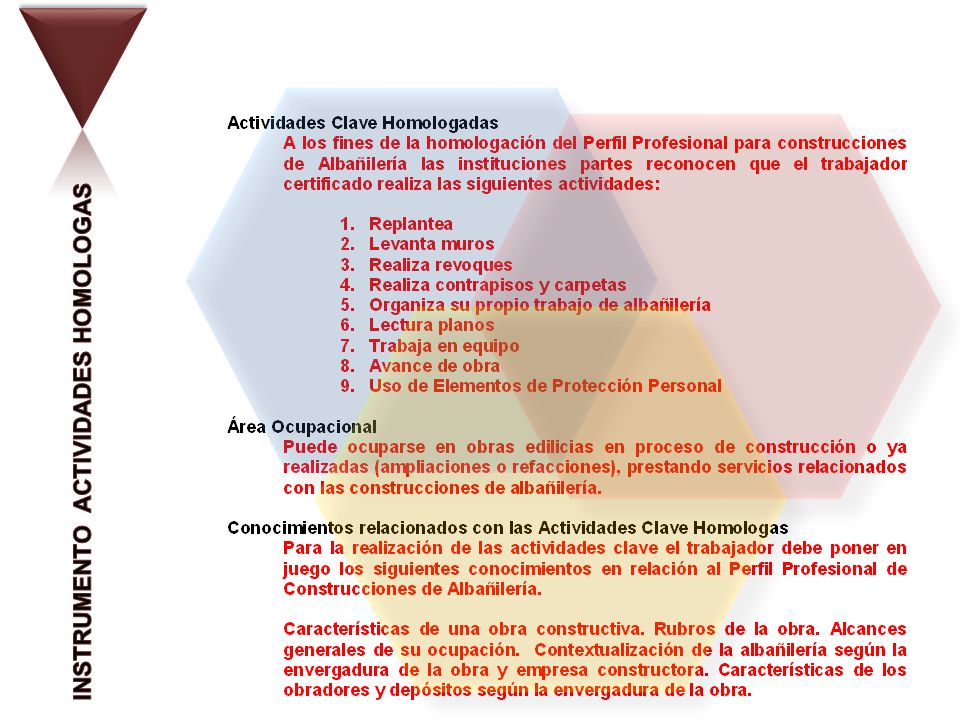 INSTRUMENTO ACTIVIDADES HOMOLOGAS

Actividades Clave Homologadas
A los fines de la homologación del Perfil Profesional para construcciones de Albañilería las instituciones partes reconocen que el trabajador certificado realiza las siguientes actividades:

1. Replantea
2. Levanta muros
3. Realiza revoques
4. Realiza contrapisos y carpetas
5. Organiza su propio trabajo de albañilería
6. Lectura planos
7. Trabaja en equipo
8. Avance de obra
9. Uso de Elementos de Protección Personal

Área Ocupacional
Puede ocuparse en obras edilicias en proceso de construcción o ya realizadas (ampliaciones o refacciones), prestando servicios relacionados con las construcciones de albañilería.

Conocimientos relacionados con las Actividades Clave Homologas
Para la realización de las actividades clave el trabajador debe poner en juego los siguientes conocimientos en relación al Perfil Profesional de Construcciones de Albañilería.

Características de una obra constructiva. Rubros de la obra. Alcances generales de su ocupación. Contextualización de la albañilería según la envergadura de la obra y empresa constructora. Características de los obradores y depósitos según la envergadura de la obra.